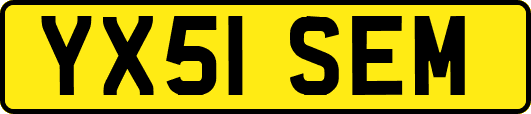 YX51 SEM